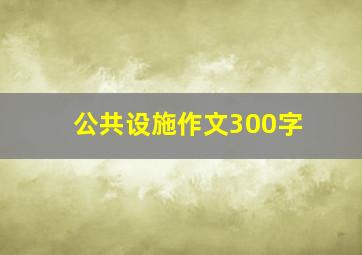 公共设施作文300字